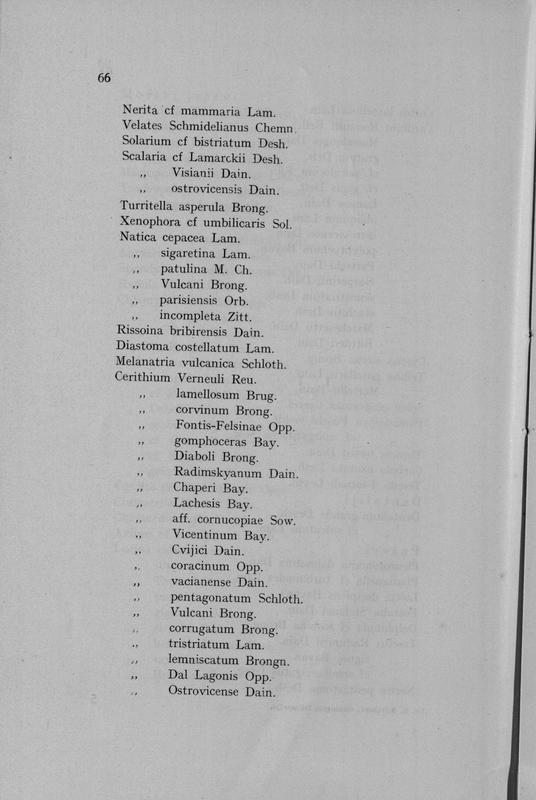 66

Nerita cf mammaria Lam.
Velates Schmidelianus Chemn.
Solarium cf bistriatum Desh.
Scalaria cf Lamarckii Desh.
„ Visianii Dain.
„ ostrovicensis Dain.
Turritella asperula Brong.
Xenophora cf umbilicaris Sol.
Natica cepacea Lam.
„ sigaretina Lam.
„ patulina M. Ch.
„ Vulcani Brong.
„ parisiensis Orb.
„ incompleta Zitt.
Rissoina bribirensis Dain.
Diastoma costellatum Lam.
Melanatria vulcanica Schloth.
Cerithium Verneuli Reu.
„ lamellosum Brug.
„ corvinum Brong.
„ Fontis-Felsinae Opp.
„ gomphoceras Bay.
„ Diaboli Brong.
„ Radimskyanum Dain.
„ Chaperi Bay.
„ Lachesis Bay.
„ aff. cornucopiae Sow.
„ Vicentinum Bay.
„ Cvijici Dain.
„ coracinum Opp.
„ vacianense Dain.
„ pentagonatum Schloth.
„ Vulcani Brong.
„ corrugatum Brong.
„ tristriatum Lam.
„ lemniscatum Brongn.
„ Dal Lagonis Opp.
„ Ostrovicense Dain.